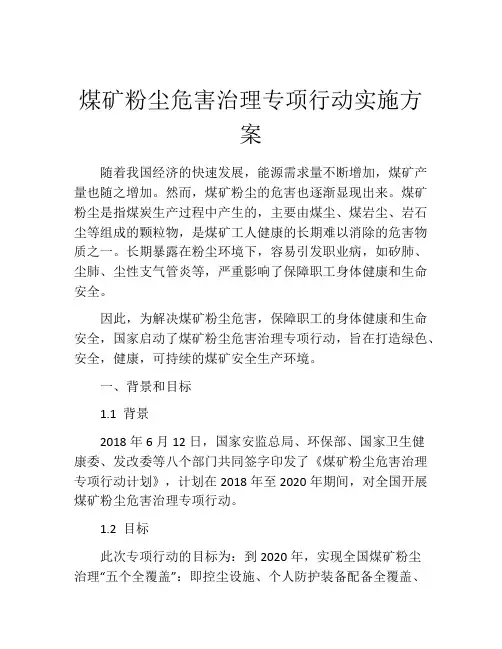 煤矿粉尘危害治理专项行动实施方案

随着我国经济的快速发展，能源需求量不断增加，煤矿产量也随之增加。然而，煤矿粉尘的危害也逐渐显现出来。煤矿粉尘是指煤炭生产过程中产生的，主要由煤尘、煤岩尘、岩石尘等组成的颗粒物，是煤矿工人健康的长期难以消除的危害物质之一。长期暴露在粉尘环境下，容易引发职业病，如矽肺、尘肺、尘性支气管炎等，严重影响了保障职工身体健康和生命安全。

因此，为解决煤矿粉尘危害，保障职工的身体健康和生命安全，国家启动了煤矿粉尘危害治理专项行动，旨在打造绿色、安全，健康，可持续的煤矿安全生产环境。

一、背景和目标

1.1 背景

2018 年 6 月 12 日，国家安监总局、环保部、国家卫生健康委、发改委等八个部门共同签字印发了《煤矿粉尘危害治理专项行动计划》，计划在 2018 年至 2020 年期间，对全国开展煤矿粉尘危害治理专项行动。

1.2 目标

此次专项行动的目标为：到 2020 年，实现全国煤矿粉尘治理“五个全覆盖”：即控尘设施、个人防护装备配备全覆盖、